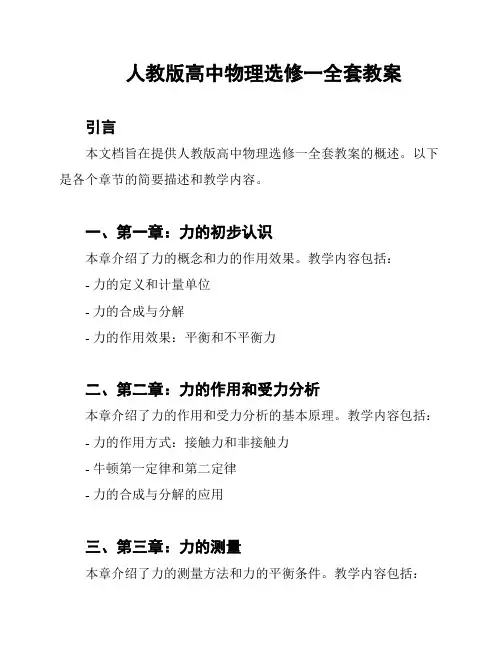 人教版高中物理选修一全套教案

引言

本文档旨在提供人教版高中物理选修一全套教案的概述。以下是各个章节的简要描述和教学内容。

一、第一章：力的初步认识

本章介绍了力的概念和力的作用效果。教学内容包括：

- 力的定义和计量单位

- 力的合成与分解

- 力的作用效果：平衡和不平衡力

二、第二章：力的作用和受力分析

本章介绍了力的作用和受力分析的基本原理。教学内容包括：

- 力的作用方式：接触力和非接触力

- 牛顿第一定律和第二定律

- 力的合成与分解的应用

三、第三章：力的测量

本章介绍了力的测量方法和力的平衡条件。教学内容包括：